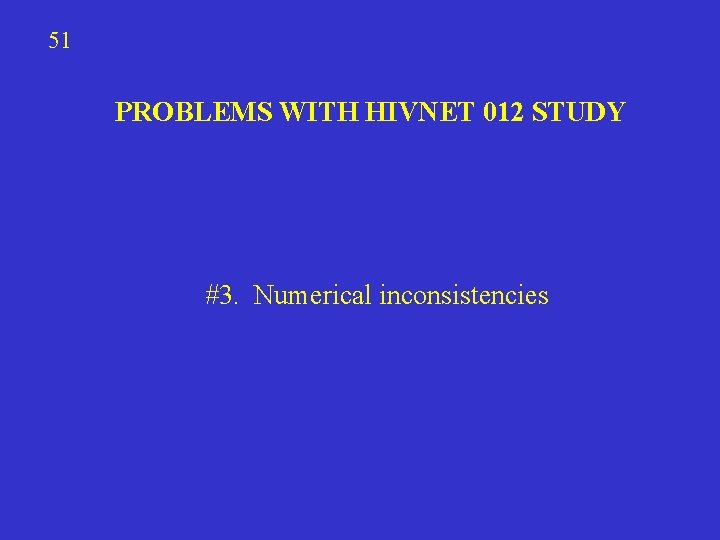 51

PROBLEMS WITH HIVNET 012 STUDY

#3. Numerical inconsistencies